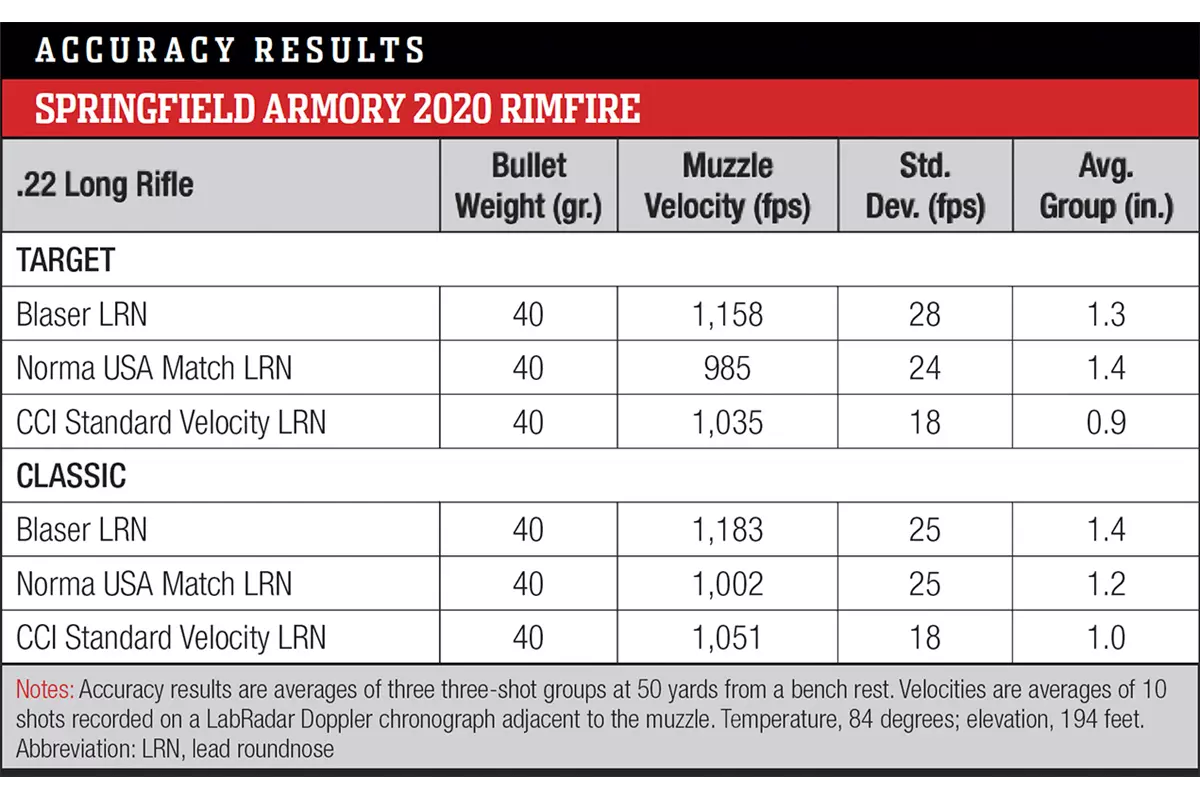 ACCURACY RESULTS

SPRINGFIELD ARMORY 2020 RIMFIRE

| .22 Long Rifle | Bullet Weight (gr.) | Muzzle Velocity (fps) | Std. Dev. (fps) | Avg. Group (in.) |
|---|---|---|---|---|
| TARGET | | | | |
| Blaser LRN | 40 | 1,158 | 28 | 1.3 |
| Norma USA Match LRN | 40 | 985 | 24 | 1.4 |
| CCI Standard Velocity LRN | 40 | 1,035 | 18 | 0.9 |
| CLASSIC | | | | |
| Blaser LRN | 40 | 1,183 | 25 | 1.4 |
| Norma USA Match LRN | 40 | 1,002 | 25 | 1.2 |
| CCI Standard Velocity LRN | 40 | 1,051 | 18 | 1.0 |

Notes: Accuracy results are averages of three three-shot groups at 50 yards from a bench rest. Velocities are averages of 10 shots recorded on a LabRadar Doppler chronograph adjacent to the muzzle. Temperature, 84 degrees; elevation, 194 feet. Abbreviation: LRN, lead roundnose